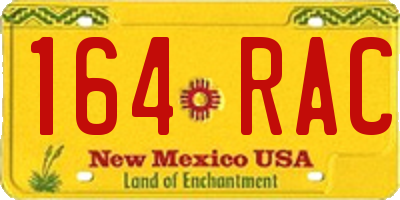 164 RAC

New Mexico USA
Land of Enchantment